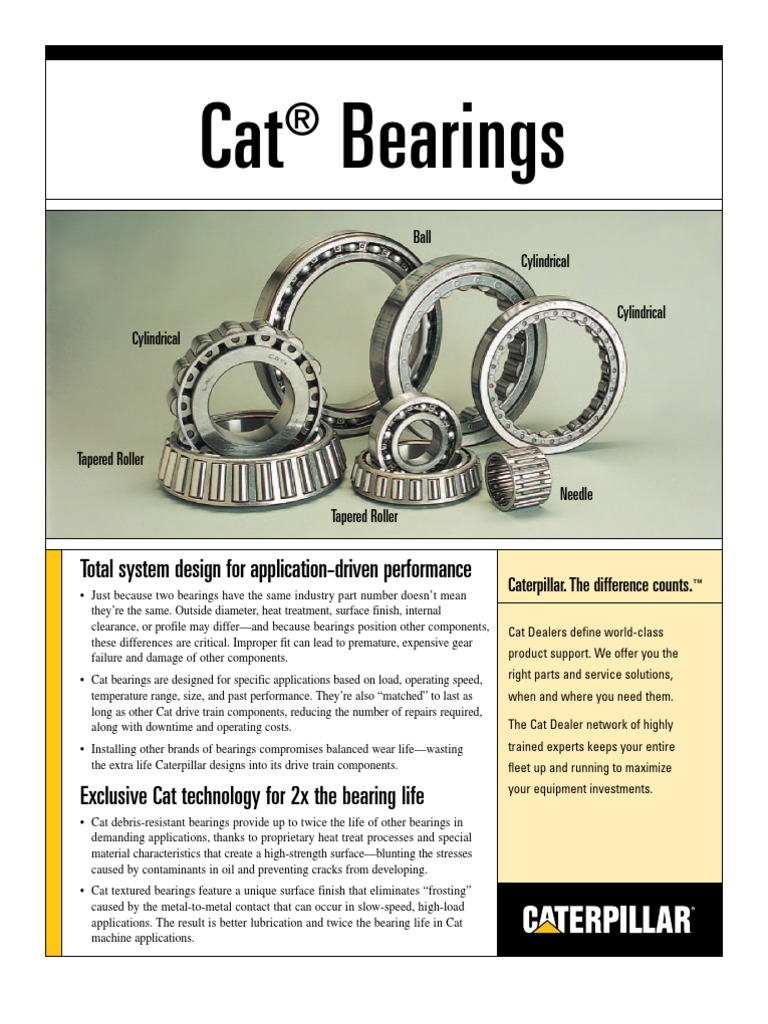 Cat® Bearings

Ball

Cylindrical

Cylindrical

Cylindrical

Tapered Roller

Needle

Tapered Roller

Total system design for application-driven performance

• Just because two bearings have the same industry part number doesn't mean they're the same. Outside diameter, heat treatment, surface finish, internal clearance, or profile may differ—and because bearings position other components, these differences are critical. Improper fit can lead to premature, expensive gear failure and damage of other components.

• Cat bearings are designed for specific applications based on load, operating speed, temperature range, size, and past performance. They're also "matched" to last as long as other Cat drive train components, reducing the number of repairs required, along with downtime and operating costs.

• Installing other brands of bearings compromises balanced wear life—wasting the extra life Caterpillar designs into its drive train components.

Exclusive Cat technology for 2x the bearing life

• Cat debris-resistant bearings provide up to twice the life of other bearings in demanding applications, thanks to proprietary heat treat processes and special material characteristics that create a high-strength surface—blunting the stresses caused by contaminants in oil and preventing cracks from developing.

• Cat textured bearings feature a unique surface finish that eliminates "frosting" caused by the metal-to-metal contact that can occur in slow-speed, high-load applications. The result is better lubrication and twice the bearing life in Cat machine applications.

Caterpillar. The difference counts.™

Cat Dealers define world-class product support. We offer you the right parts and service solutions, when and where you need them.

The Cat Dealer network of highly trained experts keeps your entire fleet up and running to maximize your equipment investments.

CATERPILLAR®